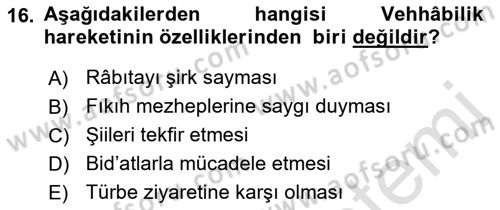 16. Aşağıdakilerden hangisi Vehhâbilik hareketinin özelliklerinden biri değildir?

A) Râbıtayı şirk sayması
B) Fıkıh mezheplerine saygı duyması
C) Şiileri tekfir etmesi
D) Bid'atlarla mücadele etmesi
E) Türbe ziyaretine karşı olması

www.aofsoru.com
www.aofsoru.com
www.aofsoru.com